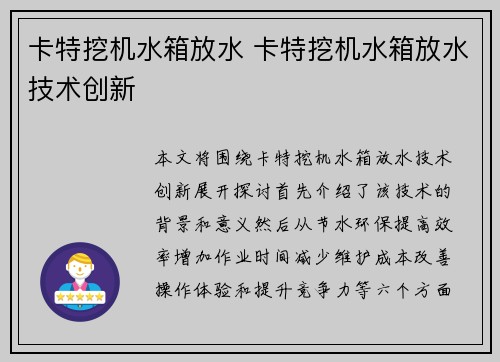 卡特挖机水箱放水 卡特挖机水箱放水技术创新

本文将围绕卡特挖机水箱放水技术创新展开探讨首先介绍了该技术的背景和意义然后从节水环保提高效率增加作业时间减少维护成本改善操作体验和提升竞争力等六个方面